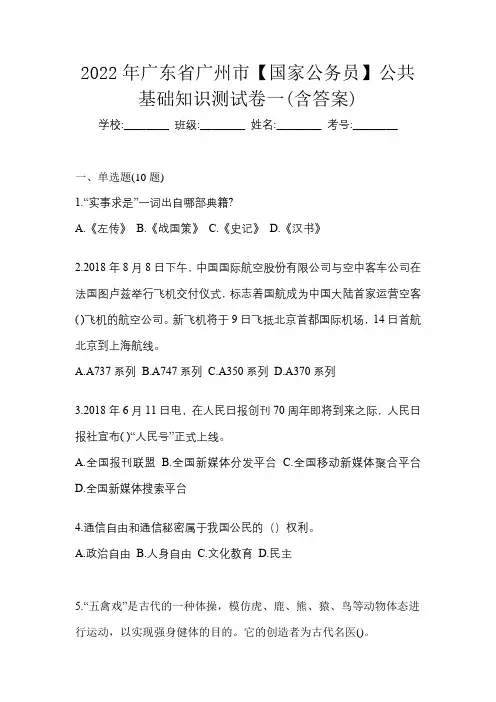 2022年广东省广州市【国家公务员】公共基础知识测试卷一(含答案)

学校:________ 班级:________ 姓名:________ 考号:________

一、单选题(10题)

1.“实事求是”一词出自哪部典籍?

A.《左传》 B.《战国策》 C.《史记》 D.《汉书》

2.2018年8月8日下午，中国国际航空股份有限公司与空中客车公司在法国图卢兹举行飞机交付仪式，标志着国航成为中国大陆首家运营空客()飞机的航空公司。新飞机将于9日飞抵北京首都国际机场，14日首航北京到上海航线。

A.A737系列 B.A747系列 C.A350系列 D.A370系列

3.2018年6月11日电，在人民日报创刊70周年即将到来之际，人民日报社宣布()“人民号”正式上线。

A.全国报刊联盟 B.全国新媒体分发平台 C.全国移动新媒体聚合平台 D.全国新媒体搜索平台

4.通信自由和通信秘密属于我国公民的（）权利。

A.政治自由 B.人身自由 C.文化教育 D.民主

5.“五禽戏”是古代的一种体操，模仿虎、鹿、熊、猿、鸟等动物体态进行运动，以实现强身健体的目的。它的创造者为古代名医()。